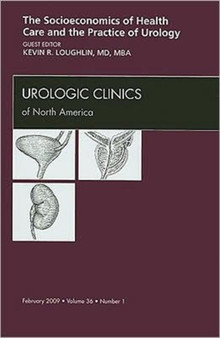 The Socioeconomics of Health Care and the Practice of Urology

GUEST EDITOR
KEVIN R. LOUGHLIN, MD, MBA

UROLOGIC CLINICS
of North America

February 2009 • Volume 36 • Number 1